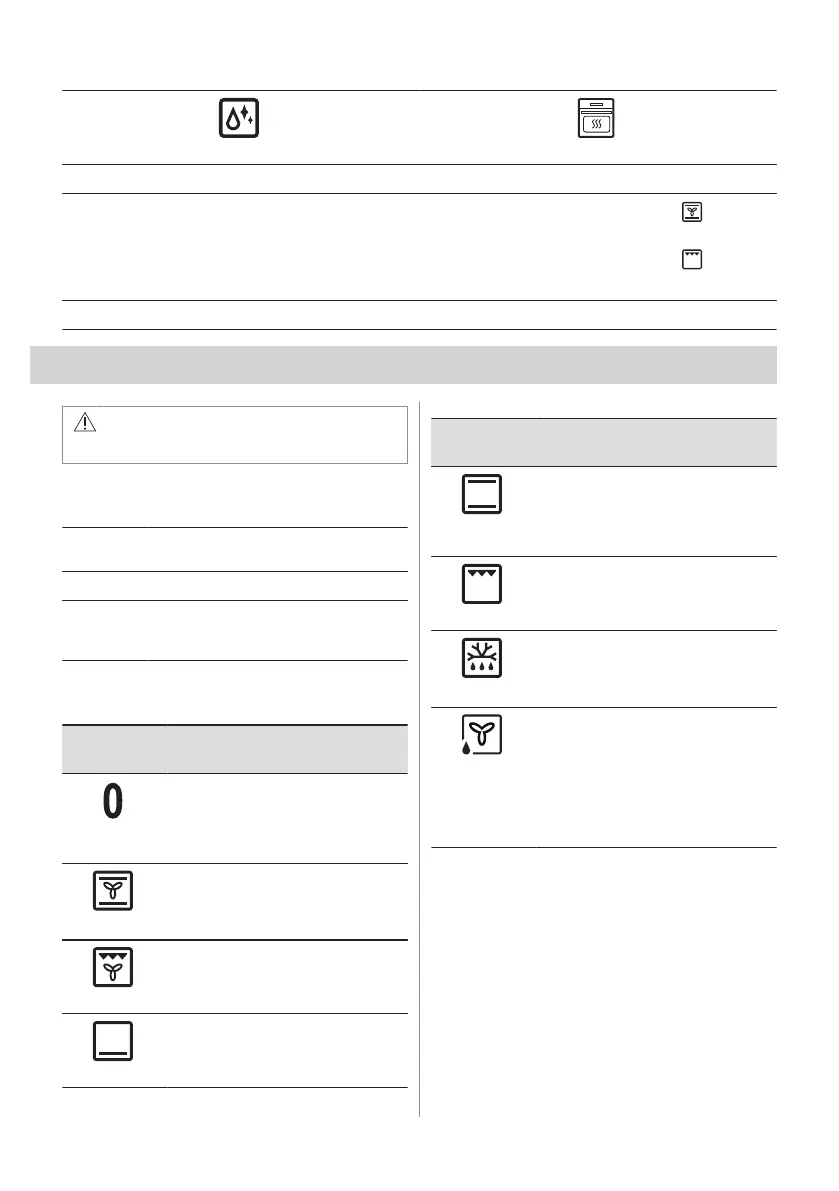 0